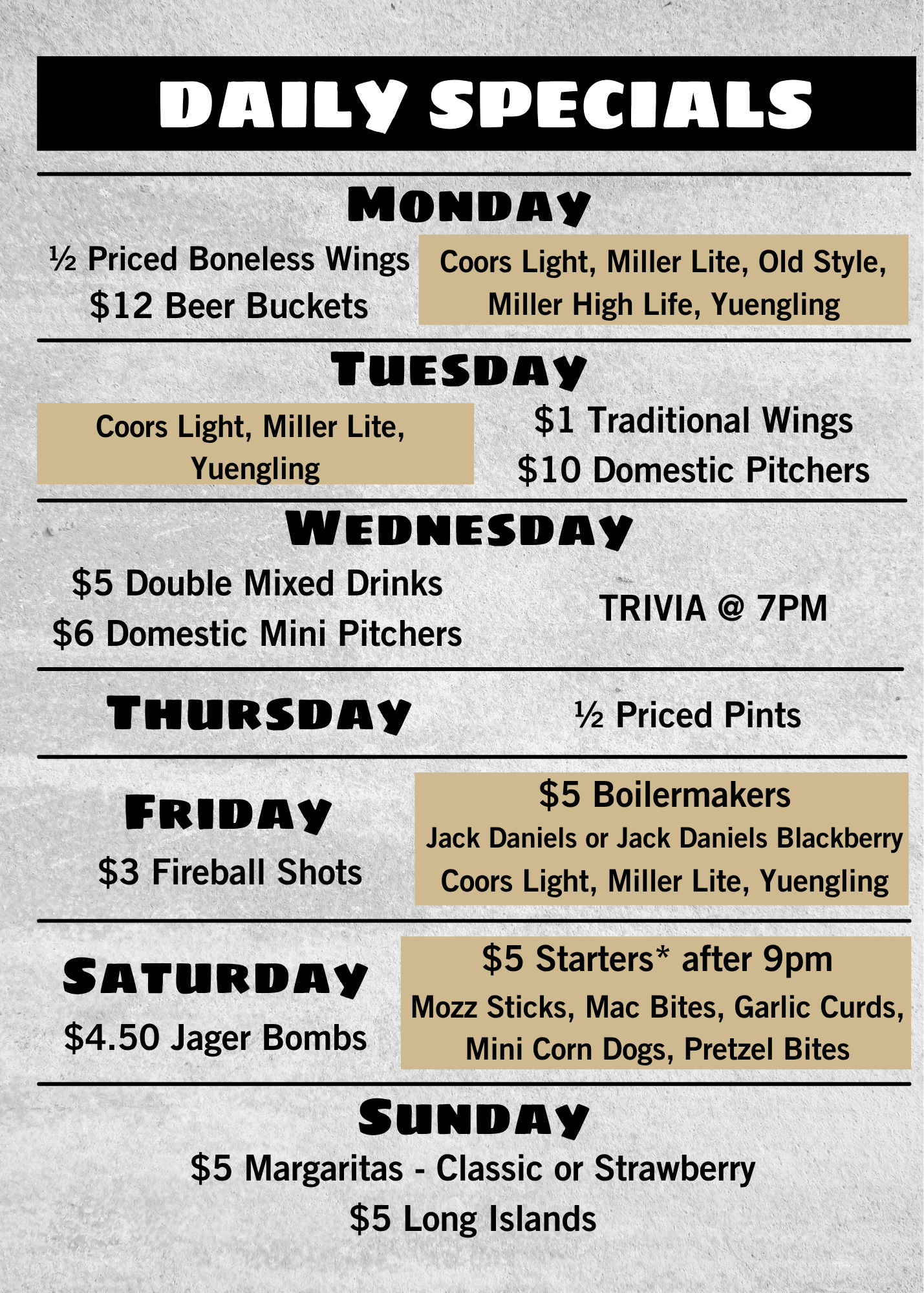 DAILY SPECIALS

MONDAY

½ Priced Boneless Wings
$12 Beer Buckets

Coors Light, Miller Lite, Old Style, Miller High Life, Yuengling

TUESDAY

Coors Light, Miller Lite, Yuengling

$1 Traditional Wings
$10 Domestic Pitchers

WEDNESDAY

$5 Double Mixed Drinks
$6 Domestic Mini Pitchers

TRIVIA @ 7PM

THURSDAY

½ Priced Pints

FRIDAY
$3 Fireball Shots

$5 Boilermakers
Jack Daniels or Jack Daniels Blackberry
Coors Light, Miller Lite, Yuengling

SATURDAY
$4.50 Jager Bombs

$5 Starters* after 9pm
Mozz Sticks, Mac Bites, Garlic Curds, Mini Corn Dogs, Pretzel Bites

SUNDAY
$5 Margaritas - Classic or Strawberry
$5 Long Islands